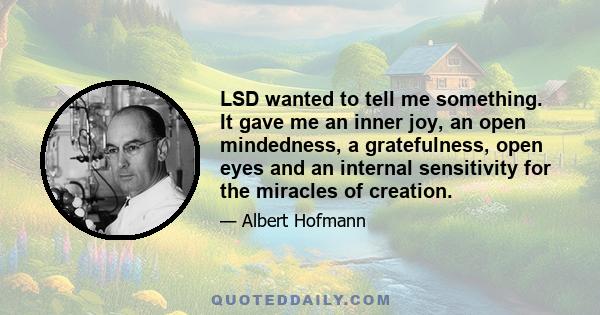 LSD wanted to tell me something. It gave me an inner joy, an open mindedness, a gratefulness, open eyes and an internal sensitivity for the miracles of creation.

— Albert Hofmann

QUOTEDDAILY.COM